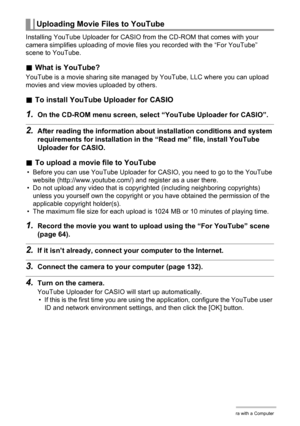 Uploading Movie Files to YouTube

Installing YouTube Uploader for CASIO from the CD-ROM that comes with your camera simplifies uploading of movie files you recorded with the "For YouTube" scene to YouTube.

■ What is YouTube?

YouTube is a movie sharing site managed by YouTube, LLC where you can upload movies and view movies uploaded by others.

■ To install YouTube Uploader for CASIO

1. On the CD-ROM menu screen, select "YouTube Uploader for CASIO".

2. After reading the information about installation conditions and system requirements for installation in the "Read me" file, install YouTube Uploader for CASIO.

■ To upload a movie file to YouTube

• Before you can use YouTube Uploader for CASIO, you need to go to the YouTube website (http://www.youtube.com/) and register as a user there.
• Do not upload any video that is copyrighted (including neighboring copyrights) unless you yourself own the copyright or you have obtained the permission of the applicable copyright holder(s).
• The maximum file size for each upload is 1024 MB or 10 minutes of playing time.

1. Record the movie you want to upload using the "For YouTube" scene (page 64).

2. If it isn't already, connect your computer to the Internet.

3. Connect the camera to your computer (page 132).

4. Turn on the camera.
YouTube Uploader for CASIO will start up automatically.
• If this is the first time you are using the application, configure the YouTube user ID and network environment settings, and then click the [OK] button.

ra with a Computer